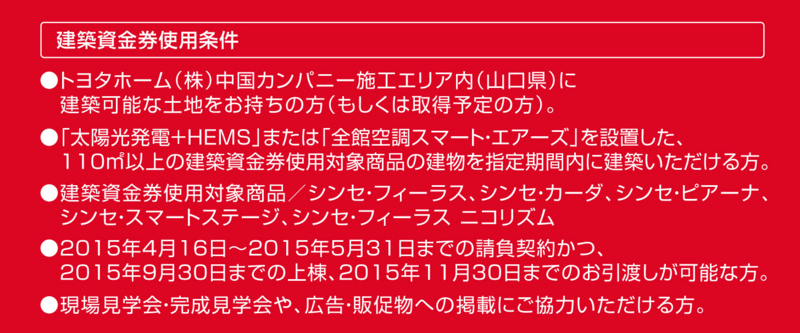 建築資金券使用条件

●トヨタホーム（株）中国カンパニー施工エリア内（山口県）に建築可能な土地をお持ちの方（もしくは取得予定の方）。

●「太陽光発電＋HEMS」または「全館空調スマート・エアーズ」を設置した、110㎡以上の建築資金券使用対象商品の建物を指定期間内に建築いただける方。

●建築資金券使用対象商品／シンセ・フィーラス、シンセ・カーダ、シンセ・ピアーナ、シンセ・スマートステージ、シンセ・フィーラス ニコリズム

●2015年4月16日～2015年5月31日までの請負契約かつ、2015年9月30日までの上棟、2015年11月30日までのお引渡しが可能な方。

●現場見学会・完成見学会や、広告・販促物への掲載にご協力いただける方。